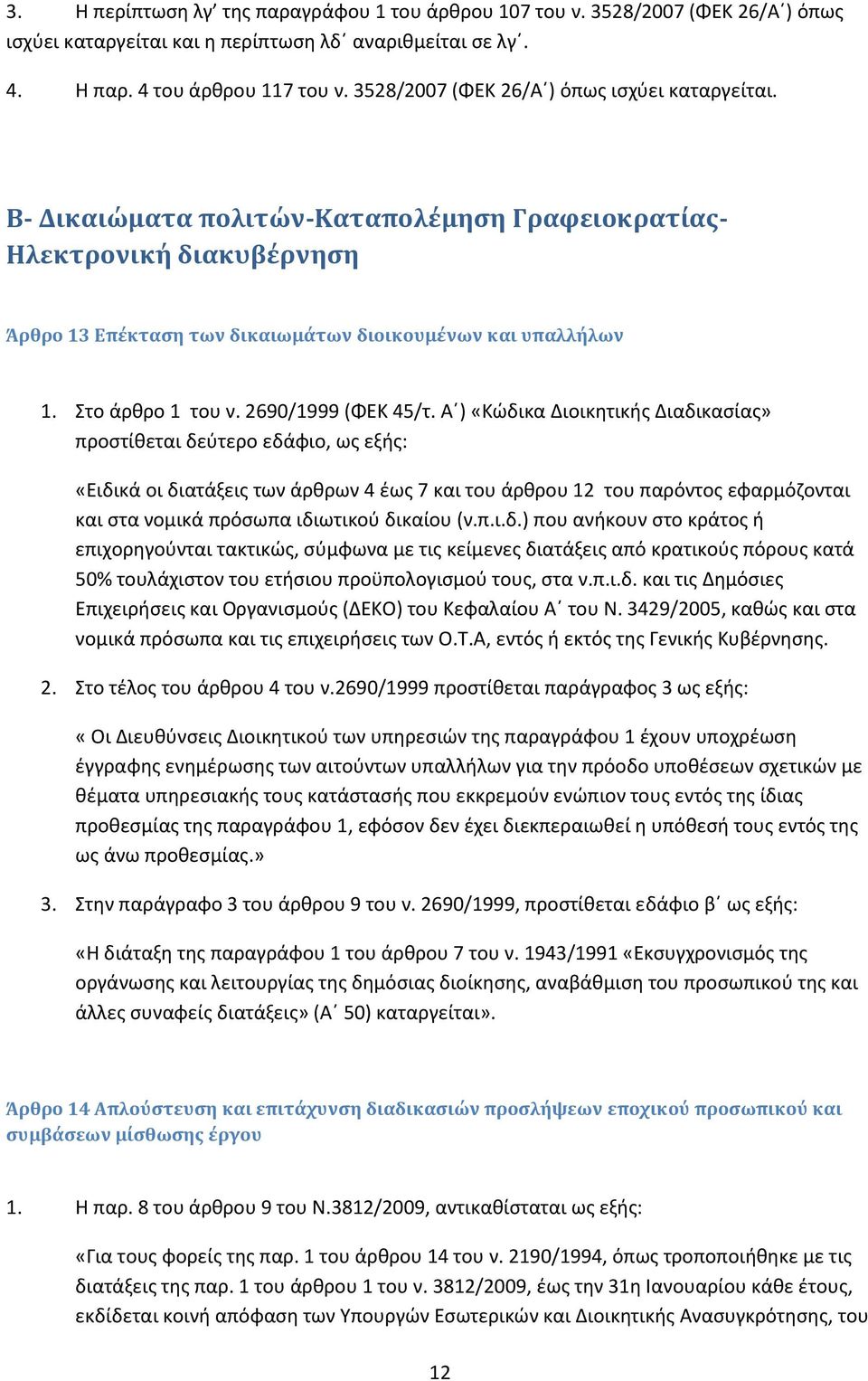 3. Η περίπτωση λγ’ της παραγράφου 1 του άρθρου 107 του ν. 3528/2007 (ΦΕΚ 26/Α΄) όπως ισχύει καταργείται και η περίπτωση λδ΄ αναριθμείται σε λγ΄.

4. Η παρ. 4 του άρθρου 117 του ν. 3528/2007 (ΦΕΚ 26/Α΄) όπως ισχύει καταργείται.

Β- Δικαιώματα πολιτών-Καταπολέμηση Γραφειοκρατίας-Ηλεκτρονική διακυβέρνηση

Άρθρο 13 Επέκταση των δικαιωμάτων διοικουμένων και υπαλλήλων

1. Στο άρθρο 1 του ν. 2690/1999 (ΦΕΚ 45/τ. Α΄) «Κώδικα Διοικητικής Διαδικασίας» προστίθεται δεύτερο εδάφιο, ως εξής:

«Ειδικά οι διατάξεις των άρθρων 4 έως 7 και του άρθρου 12 του παρόντος εφαρμόζονται και στα νομικά πρόσωπα ιδιωτικού δικαίου (ν.π.ι.δ.) που ανήκουν στο κράτος ή επιχορηγούνται τακτικώς, σύμφωνα με τις κείμενες διατάξεις από κρατικούς πόρους κατά 50% τουλάχιστον του ετήσιου προϋπολογισμού τους, στα ν.π.ι.δ. και τις Δημόσιες Επιχειρήσεις και Οργανισμούς (ΔΕΚΟ) του Κεφαλαίου Α΄ του Ν. 3429/2005, καθώς και στα νομικά πρόσωπα και τις επιχειρήσεις των Ο.Τ.Α, εντός ή εκτός της Γενικής Κυβέρνησης.

2. Στο τέλος του άρθρου 4 του ν.2690/1999 προστίθεται παράγραφος 3 ως εξής:

« Οι Διευθύνσεις Διοικητικού των υπηρεσιών της παραγράφου 1 έχουν υποχρέωση έγγραφης ενημέρωσης των αιτούντων υπαλλήλων για την πρόοδο υποθέσεων σχετικών με θέματα υπηρεσιακής τους κατάστασής που εκκρεμούν ενώπιον τους εντός της ίδιας προθεσμίας της παραγράφου 1, εφόσον δεν έχει διεκπεραιωθεί η υπόθεσή τους εντός της ως άνω προθεσμίας.»

3. Στην παράγραφο 3 του άρθρου 9 του ν. 2690/1999, προστίθεται εδάφιο β΄ ως εξής:

«Η διάταξη της παραγράφου 1 του άρθρου 7 του ν. 1943/1991 «Εκσυγχρονισμός της οργάνωσης και λειτουργίας της δημόσιας διοίκησης, αναβάθμιση του προσωπικού της και άλλες συναφείς διατάξεις» (Α΄ 50) καταργείται».

Άρθρο 14 Απλούστευση και επιτάχυνση διαδικασιών προσλήψεων εποχικού προσωπικού και συμβάσεων μίσθωσης έργου

1. Η παρ. 8 του άρθρου 9 του Ν.3812/2009, αντικαθίσταται ως εξής:

«Για τους φορείς της παρ. 1 του άρθρου 14 του ν. 2190/1994, όπως τροποποιήθηκε με τις διατάξεις της παρ. 1 του άρθρου 1 του ν. 3812/2009, έως την 31η Ιανουαρίου κάθε έτους, εκδίδεται κοινή απόφαση των Υπουργών Εσωτερικών και Διοικητικής Ανασυγκρότησης, του

12